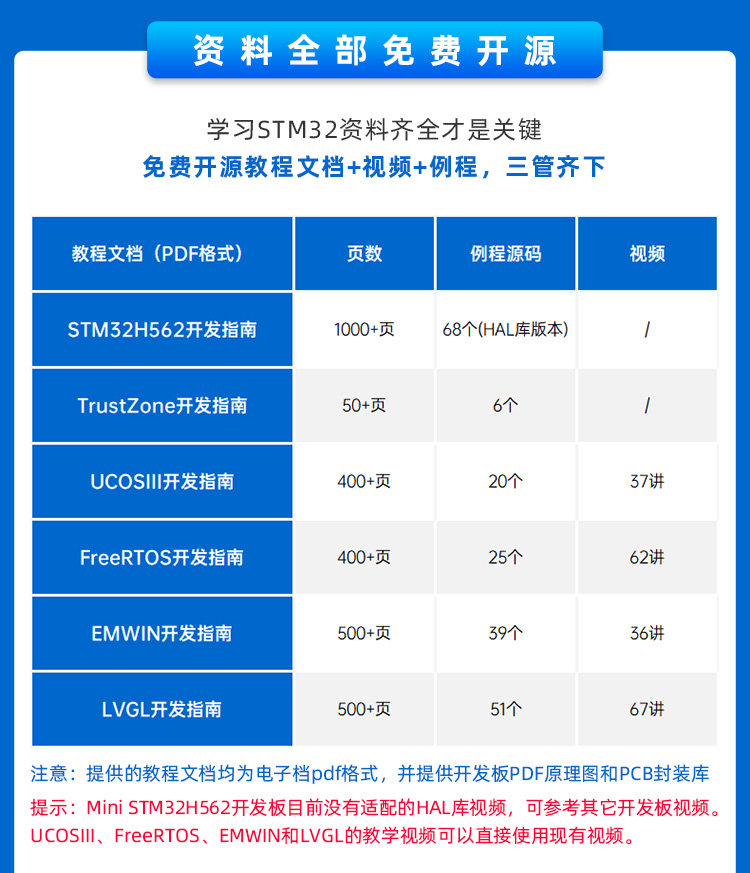 资料全部免费开源

学习STM32资料齐全才是关键
免费开源教程文档+视频+例程，三管齐下

| 教程文档（PDF格式） | 页数 | 例程源码 | 视频 |
|---|---|---|---|
| STM32H562开发指南 | 1000+页 | 68个(HAL库版本) | / |
| TrustZone开发指南 | 50+页 | 6个 | / |
| UCOSIII开发指南 | 400+页 | 20个 | 37讲 |
| FreeRTOS开发指南 | 400+页 | 25个 | 62讲 |
| EMWIN开发指南 | 500+页 | 39个 | 36讲 |
| LVGL开发指南 | 500+页 | 51个 | 67讲 |

注意：提供的教程文档均为电子档pdf格式，并提供开发板PDF原理图和PCB封装库
提示：Mini STM32H562开发板目前没有适配的HAL库视频，可参考其它开发板视频。UCOSIII、FreeRTOS、EMWIN和LVGL的教学视频可以直接使用现有视频。